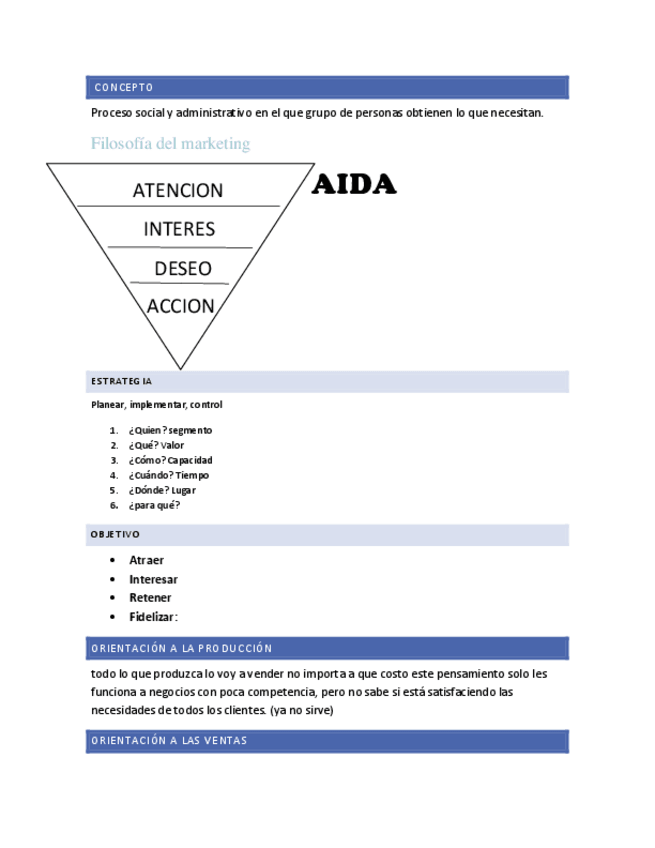 CONCEPTO

Proceso social y administrativo en el que grupo de personas obtienen lo que necesitan.

Filosofía del marketing

ATENCION
INTERES
DESEO
ACCION

AIDA

ESTRATEGIA

Planear, implementar, control

1. ¿Quien? segmento
2. ¿Qué? Valor
3. ¿Cómo? Capacidad
4. ¿Cuándo? Tiempo
5. ¿Dónde? Lugar
6. ¿para qué?

OBJETIVO

• Atraer
• Interesar
• Retener
• Fidelizar:

ORIENTACIÓN A LA PRODUCCIÓN

todo lo que produzca lo voy a vender no importa a que costo este pensamiento solo les funciona a negocios con poca competencia, pero no sabe si está satisfaciendo las necesidades de todos los clientes. (ya no sirve)

ORIENTACIÓN A LAS VENTAS